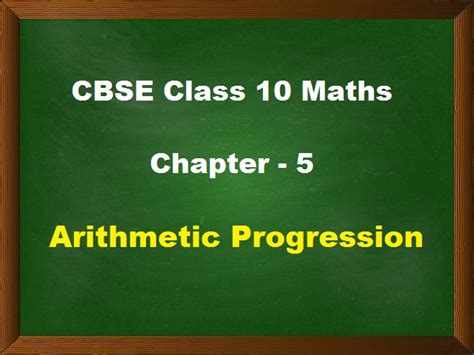 CBSE Class 10 Maths

Chapter - 5

Arithmetic Progression